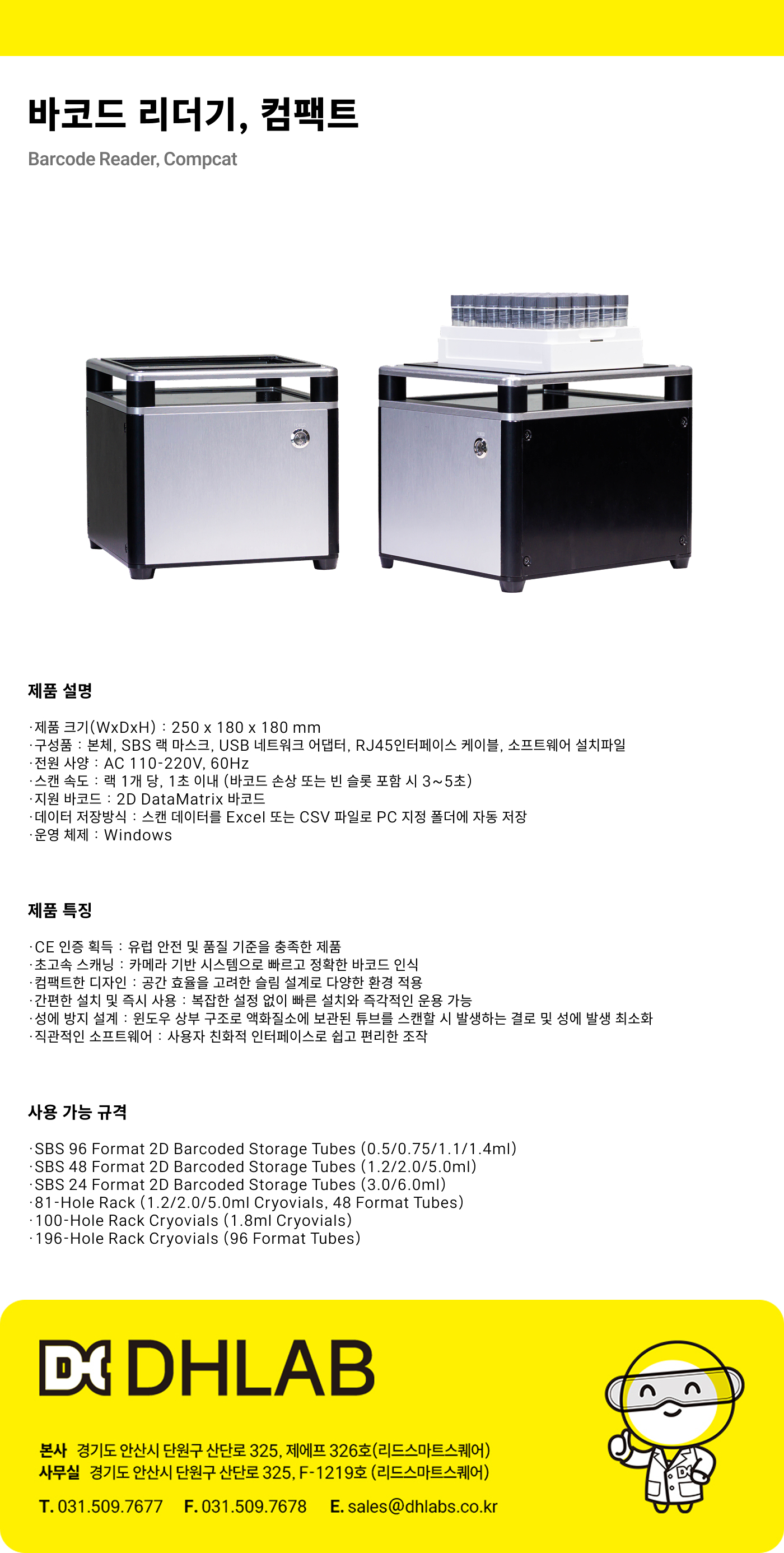 바코드 리더기, 컴팩트

Barcode Reader, Compcat

제품 설명

·제품 크기(WxDxH) : 250 x 180 x 180 mm
·구성품 : 본체, SBS 랙 마스크, USB 네트워크 어댑터, RJ45인터페이스 케이블, 소프트웨어 설치파일
·전원 사양 : AC 110-220V, 60Hz
·스캔 속도 : 랙 1개 당, 1초 이내 (바코드 손상 또는 빈 슬롯 포함 시 3~5초)
·지원 바코드 : 2D DataMatrix 바코드
·데이터 저장방식 : 스캔 데이터를 Excel 또는 CSV 파일로 PC 지정 폴더에 자동 저장
·운영 체제 : Windows

제품 특징

·CE 인증 획득 : 유럽 안전 및 품질 기준을 충족한 제품
·초고속 스캐닝 : 카메라 기반 시스템으로 빠르고 정확한 바코드 인식
·컴팩트한 디자인 : 공간 효율을 고려한 슬림 설계로 다양한 환경 적용
·간편한 설치 및 즉시 사용 : 복잡한 설정 없이 빠른 설치와 즉각적인 운용 가능
·성에 방지 설계 : 윈도우 상부 구조로 액화질소에 보관된 튜브를 스캔할 시 발생하는 결로 및 성에 발생 최소화
·직관적인 소프트웨어 : 사용자 친화적 인터페이스로 쉽고 편리한 조작

사용 가능 규격

·SBS 96 Format 2D Barcoded Storage Tubes (0.5/0.75/1.1/1.4ml)
·SBS 48 Format 2D Barcoded Storage Tubes (1.2/2.0/5.0ml)
·SBS 24 Format 2D Barcoded Storage Tubes (3.0/6.0ml)
·81-Hole Rack (1.2/2.0/5.0ml Cryovials, 48 Format Tubes)
·100-Hole Rack Cryovials (1.8ml Cryovials)
·196-Hole Rack Cryovials (96 Format Tubes)

DHLAB

본사 경기도 안산시 단원구 산단로 325, 제에프 326호(리드스마트스퀘어)
사무실 경기도 안산시 단원구 산단로 325, F-1219호 (리드스마트스퀘어)

T. 031.509.7677 F. 031.509.7678 E. sales@dhlabs.co.kr